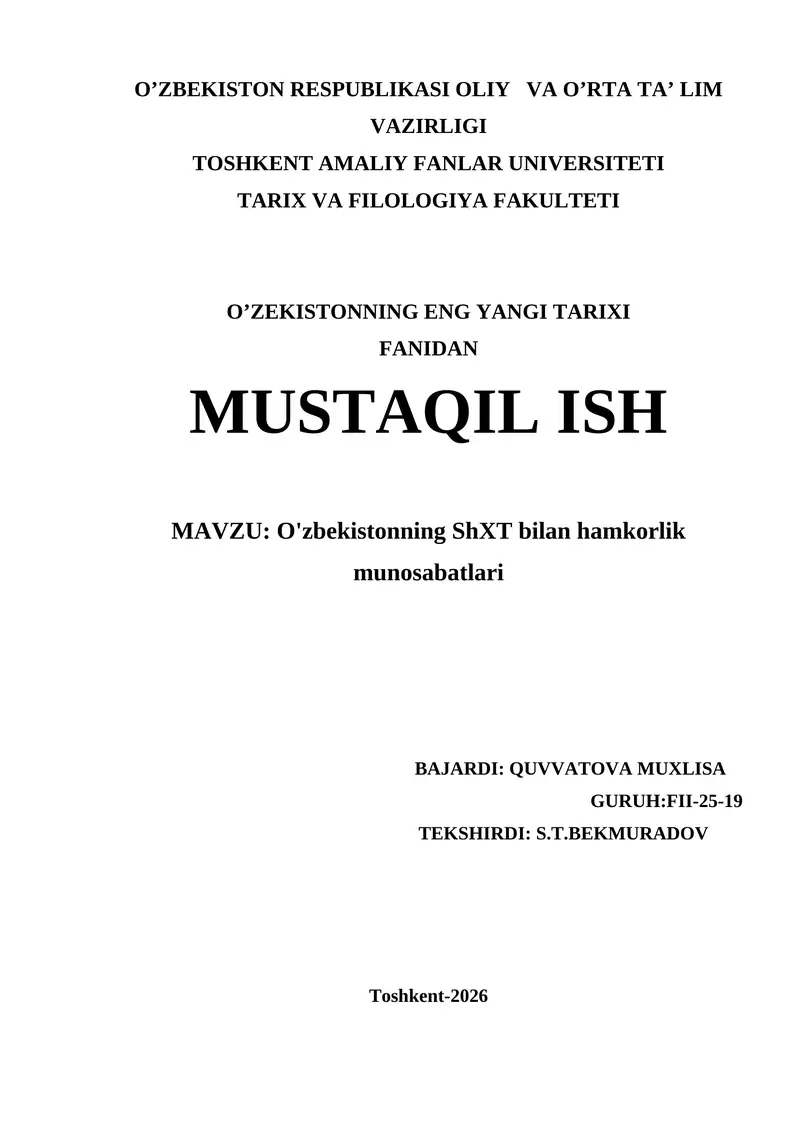 O’ZBEKISTON RESPUBLIKASI OLIY VA O’RTA TA’ LIM VAZIRLIGI
TOSHKENT AMALIY FANLAR UNIVERSITETI
TARIX VA FILOLOGIYA FAKULTETI

O’ZEKISTONNING ENG YANGI TARIXI FANIDAN

MUSTAQIL ISH

MAVZU: O'zbekistonning ShXT bilan hamkorlik munosabatlari

BAJARDI: QUVVATOVA MUXLISA
GURUH:FII-25-19
TEKSHIRDI: S.T.BEKMURADOV

Toshkent-2026